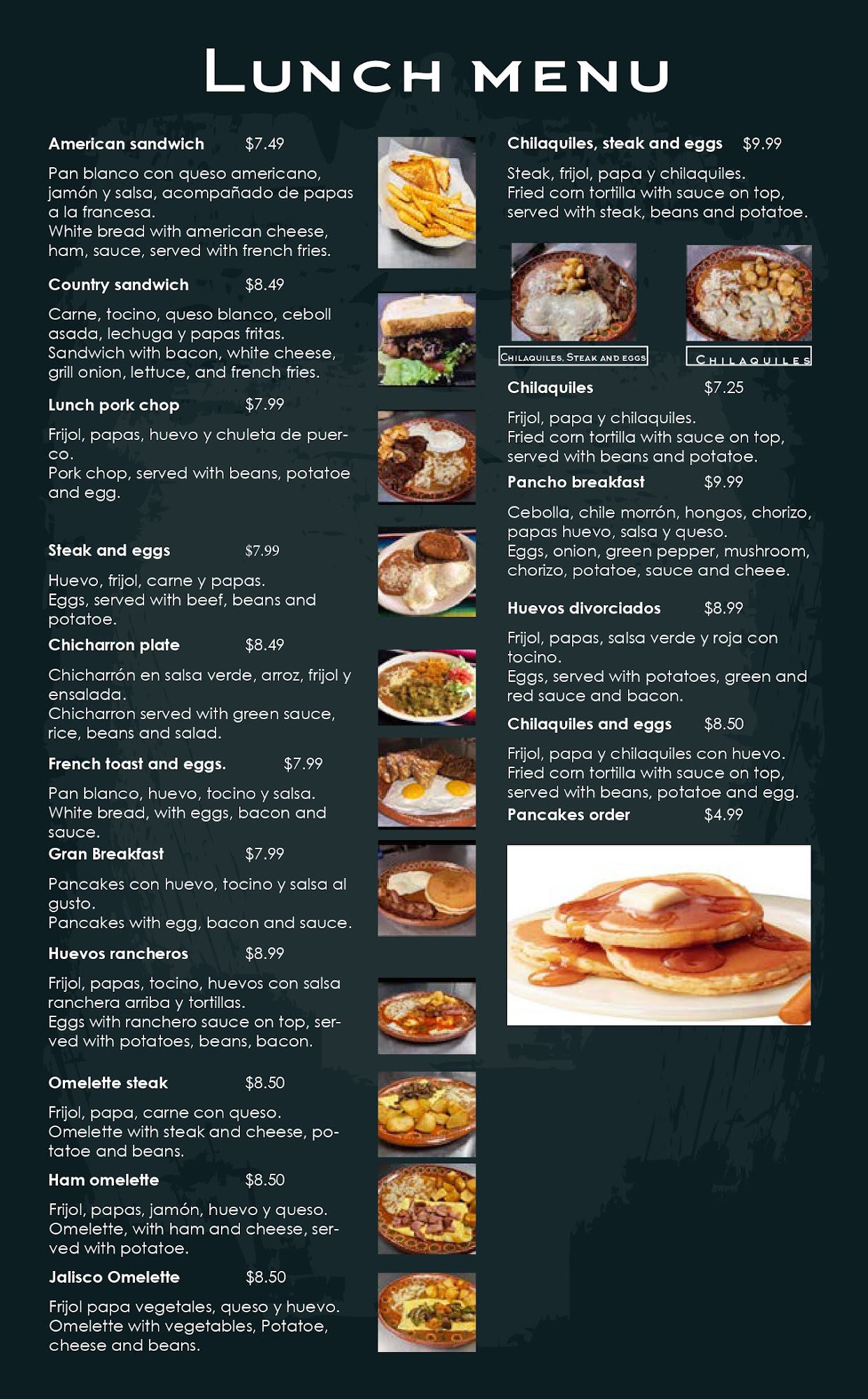 Lunch menu

American sandwich $7.49

Pan blanco con queso americano, jamón y salsa, acompañado de papas a la francesa.
White bread with american cheese, ham, sauce, served with french fries.

Country sandwich $8.49

Carne, tocino, queso blanco, ceboll asada, lechuga y papas fritas.
Sandwich with bacon, white cheese, grill onion, lettuce, and french fries.

Lunch pork chop $7.99

Frijol, papas, huevo y chuleta de puerco.
Pork chop, served with beans, potatoe and egg.

Steak and eggs $7.99

Huevo, frijol, carne y papas.
Eggs, served with beef, beans and potatoe.

Chicharron plate $8.49

Chicharrón en salsa verde, arroz, frijol y ensalada.
Chicharron served with green sauce, rice, beans and salad.

French toast and eggs. $7.99

Pan blanco, huevo, tocino y salsa.
White bread, with eggs, bacon and sauce.

Gran Breakfast $7.99

Pancakes con huevo, tocino y salsa al gusto.
Pancakes with egg, bacon and sauce.

Huevos rancheros $8.99

Frijol, papas, tocino, huevos con salsa ranchera arriba y tortillas.
Eggs with ranchero sauce on top, served with potatoes, beans, bacon.

Omelette steak $8.50

Frijol, papa, carne con queso.
Omelette with steak and cheese, potatoe and beans.

Ham omelette $8.50

Frijol, papas, jamón, huevo y queso.
Omelette, with ham and cheese, served with potatoe.

Jalisco Omelette $8.50

Frijol papa vegetales, queso y huevo.
Omelette with vegetables, Potatoe, cheese and beans.

Chilaquiles, steak and eggs $9.99

Steak, frijol, papa y chilaquiles.
Fried corn tortilla with sauce on top, served with steak, beans and potatoe.

Chilaquiles, Steak and eggs

Chilaquiles

Chilaquiles $7.25

Frijol, papa y chilaquiles.
Fried corn tortilla with sauce on top, served with beans and potatoe.

Pancho breakfast $9.99

Cebolla, chile morrón, hongos, chorizo, papas huevo, salsa y queso.
Eggs, onion, green pepper, mushroom, chorizo, potatoe, sauce and cheee.

Huevos divorciados $8.99

Frijol, papas, salsa verde y roja con tocino.
Eggs, served with potatoes, green and red sauce and bacon.

Chilaquiles and eggs $8.50

Frijol, papa y chilaquiles con huevo.
Fried corn tortilla with sauce on top, served with beans, potatoe and egg.

Pancakes order $4.99